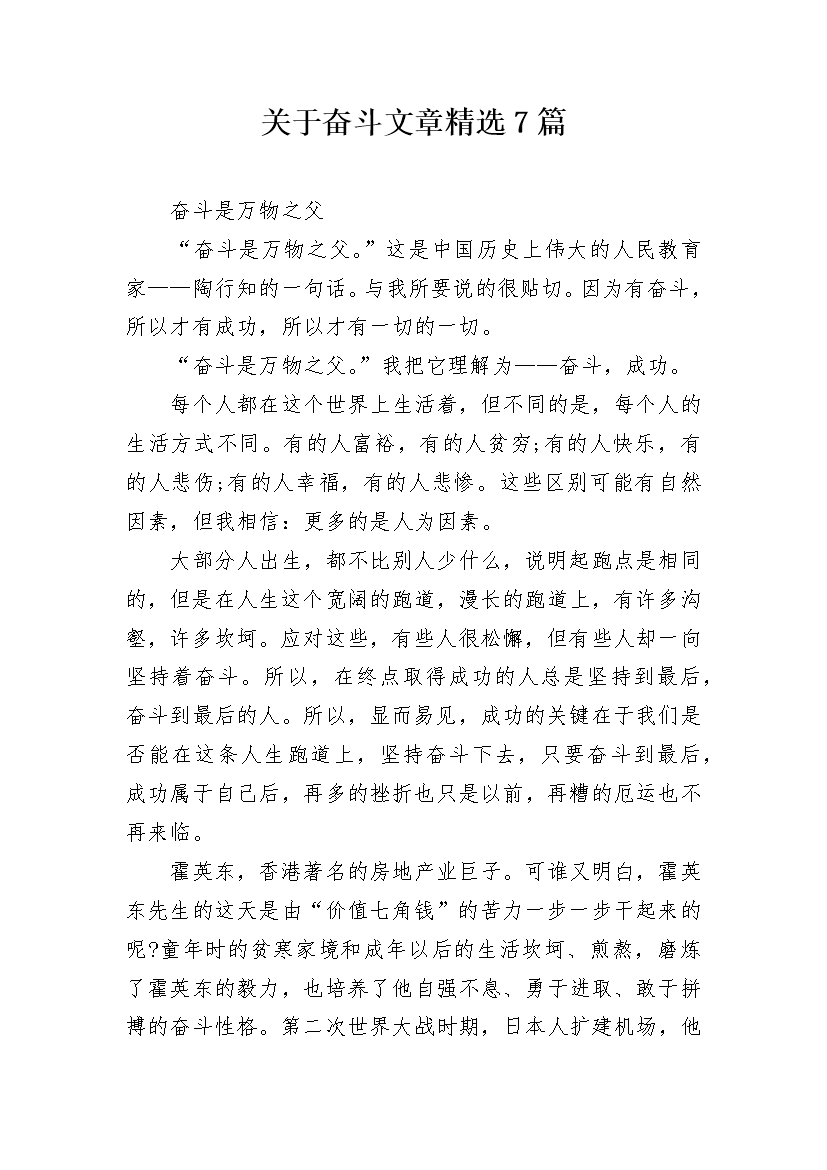 关于奋斗文章精选7篇

奋斗是万物之父

“奋斗是万物之父。”这是中国历史上伟大的人民教育家——陶行知的一句话。与我所要说的很贴切。因为有奋斗，所以才有成功，所以才有一切的一切。

“奋斗是万物之父。”我把它理解为——奋斗，成功。

每个人都在这个世界上生活着，但不同的是，每个人的生活方式不同。有的人富裕，有的人贫穷;有的人快乐，有的人悲伤;有的人幸福，有的人悲惨。这些区别可能有自然因素，但我相信：更多的是人为因素。

大部分人出生，都不比别人少什么，说明起跑点是相同的，但是在人生这个宽阔的跑道，漫长的跑道上，有许多沟壑，许多坎坷。应对这些，有些人很松懈，但有些人却一向坚持着奋斗。所以，在终点取得成功的人总是坚持到最后，奋斗到最后的人。所以，显而易见，成功的关键在于我们是否能在这条人生跑道上，坚持奋斗下去，只要奋斗到最后，成功属于自己后，再多的挫折也只是以前，再糟的厄运也不再来临。

霍英东，香港著名的房地产业巨子。可谁又明白，霍英东先生的这天是由“价值七角钱”的苦力一步一步干起来的呢?童年时的贫寒家境和成年以后的生活坎坷、煎熬，磨炼了霍英东的毅力，也培养了他自强不息、勇于进取、敢于拼搏的奋斗性格。第二次世界大战时期，日本人扩建机场，他